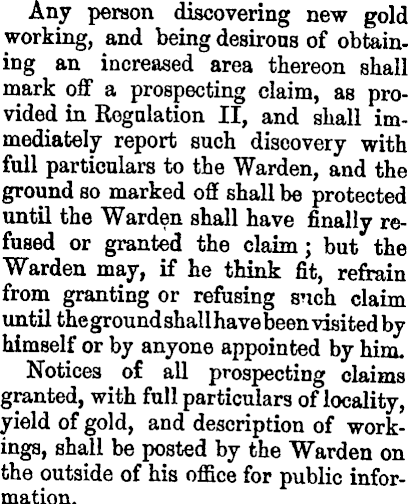 Any person discovering new gold working, and being desirous of obtaining an increased area thereon shall mark off a prospecting claim, as provided in Regulation II, and shall immediately report such discovery with full particulars to the Warden, and the ground so marked off shall be protected until the Warden shall have finally refused or granted the claim; but the Warden may, if he think fit, refrain from granting or refusing such claim until the ground shall have been visited by himself or by anyone appointed by him.

Notices of all prospecting claims granted, with full particulars of locality, yield of gold, and description of workings, shall be posted by the Warden on the outside of his office for public information.